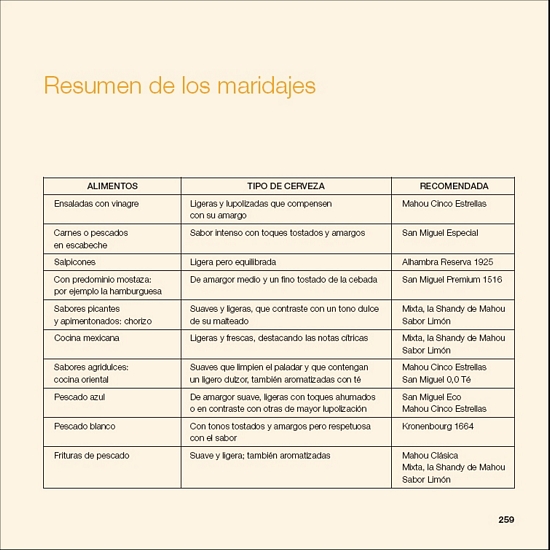 Resumen de los maridajes

| ALIMENTOS | TIPO DE CERVEZA | RECOMENDADA |
|---|---|---|
| Ensaladas con vinagre | Ligeras y lupolizadas que compensen con su amargo | Mahou Cinco Estrellas |
| Carnes o pescados en escabeche | Sabor intenso con toques tostados y amargos | San Miguel Especial |
| Salpicones | Ligera pero equilibrada | Alhambra Reserva 1925 |
| Con predominio mostaza: por ejemplo la hamburguesa | De amargor medio y un fino tostado de la cebada | San Miguel Premium 1516 |
| Sabores picantes y apimentonados: chorizo | Suaves y ligeras, que contraste con un tono dulce de su malteado | Mixta, la Shandy de Mahou Sabor Limón |
| Cocina mexicana | Ligeras y frescas, destacando las notas cítricas | Mixta, la Shandy de Mahou Sabor Limón |
| Sabores agridulces: cocina oriental | Suaves que limpien el paladar y que contengan un ligero dulzor, también aromatizadas con té | Mahou Cinco Estrellas San Miguel 0,0 Té |
| Pescado azul | De amargor suave, ligeras con toques ahumados o en contraste con otras de mayor lupolización | San Miguel Eco Mahou Cinco Estrellas |
| Pescado blanco | Con tonos tostados y amargos pero respetuosa con el sabor | Kronenbourg 1664 |
| Frituras de pescado | Suave y ligera; también aromatizadas | Mahou Clásica Mixta, la Shandy de Mahou Sabor Limón |

259